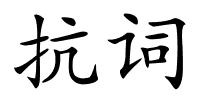 抗词